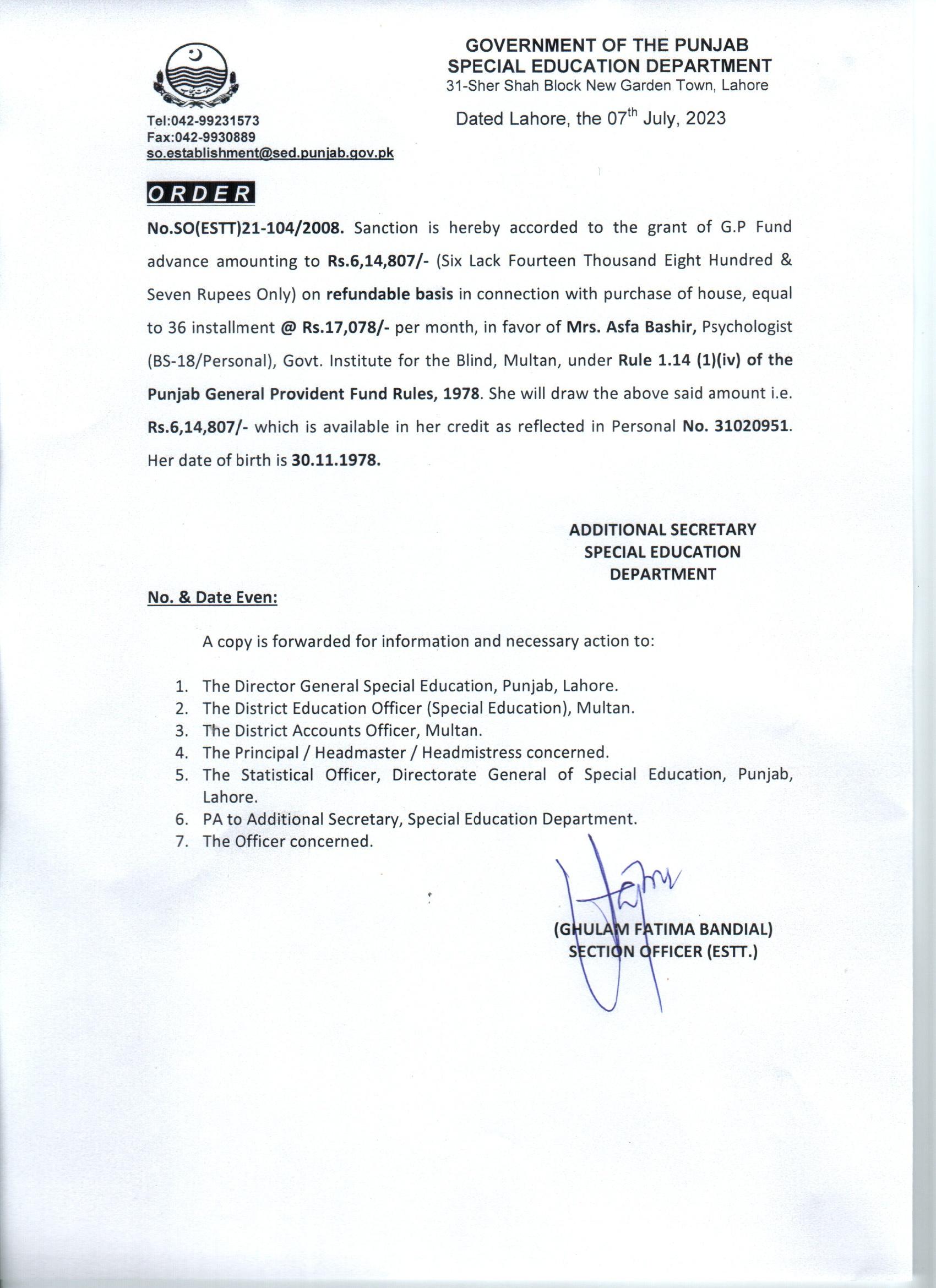 GOVERNMENT OF THE PUNJAB
SPECIAL EDUCATION DEPARTMENT
31-Sher Shah Block New Garden Town, Lahore

Tel:042-99231573
Fax:042-9930889
so.establishment@sed.punjab.gov.pk

Dated Lahore, the 07$^{th}$ July, 2023

ORDER

No.SO(ESTT)21-104/2008. Sanction is hereby accorded to the grant of G.P Fund advance amounting to Rs.6,14,807/- (Six Lack Fourteen Thousand Eight Hundred & Seven Rupees Only) on refundable basis in connection with purchase of house, equal to 36 installment @ Rs.17,078/- per month, in favor of Mrs. Asfa Bashir, Psychologist (BS-18/Personal), Govt. Institute for the Blind, Multan, under Rule 1.14 (1)(iv) of the Punjab General Provident Fund Rules, 1978. She will draw the above said amount i.e. Rs.6,14,807/- which is available in her credit as reflected in Personal No. 31020951. Her date of birth is 30.11.1978.

ADDITIONAL SECRETARY
SPECIAL EDUCATION
DEPARTMENT

No. & Date Even:

A copy is forwarded for information and necessary action to:

1. The Director General Special Education, Punjab, Lahore.
2. The District Education Officer (Special Education), Multan.
3. The District Accounts Officer, Multan.
4. The Principal / Headmaster / Headmistress concerned.
5. The Statistical Officer, Directorate General of Special Education, Punjab, Lahore.
6. PA to Additional Secretary, Special Education Department.
7. The Officer concerned.

(GHULAM FATIMA BANDIAL)
SECTION OFFICER (ESTT.)